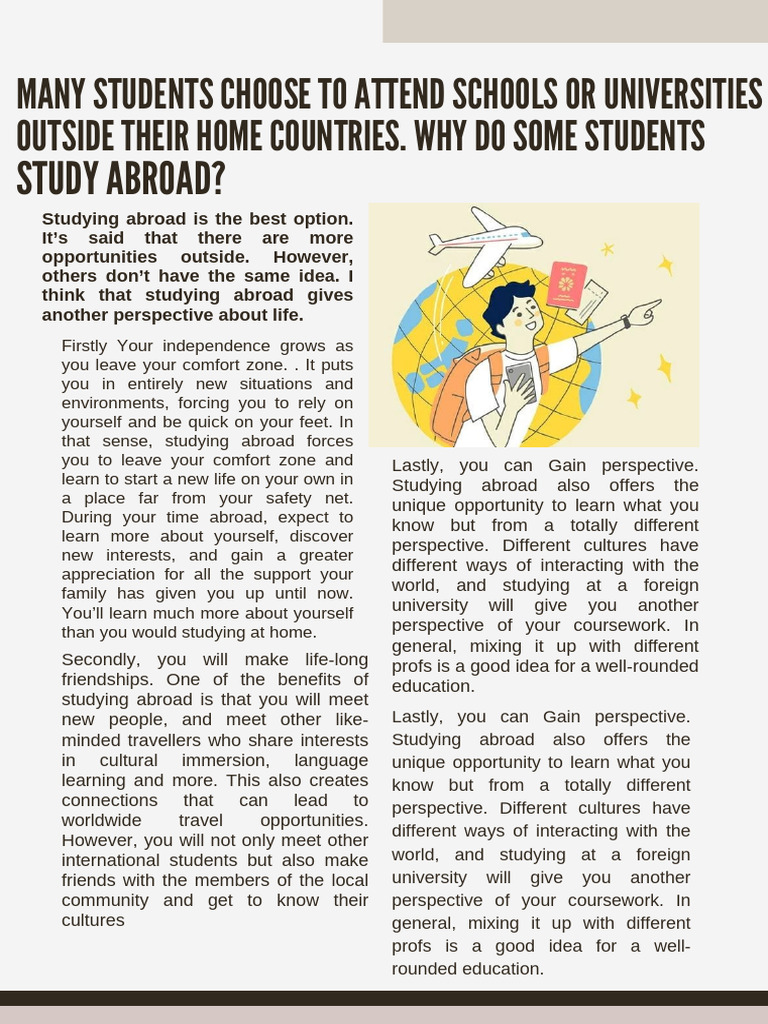 MANY STUDENTS CHOOSE TO ATTEND SCHOOLS OR UNIVERSITIES OUTSIDE THEIR HOME COUNTRIES. WHY DO SOME STUDENTS STUDY ABROAD?

Studying abroad is the best option. It's said that there are more opportunities outside. However, others don't have the same idea. I think that studying abroad gives another perspective about life.

Firstly Your independence grows as you leave your comfort zone. . It puts you in entirely new situations and environments, forcing you to rely on yourself and be quick on your feet. In that sense, studying abroad forces you to leave your comfort zone and learn to start a new life on your own in a place far from your safety net. During your time abroad, expect to learn more about yourself, discover new interests, and gain a greater appreciation for all the support your family has given you up until now. You'll learn much more about yourself than you would studying at home.

Secondly, you will make life-long friendships. One of the benefits of studying abroad is that you will meet new people, and meet other like-minded travellers who share interests in cultural immersion, language learning and more. This also creates connections that can lead to worldwide travel opportunities. However, you will not only meet other international students but also make friends with the members of the local community and get to know their cultures

Lastly, you can Gain perspective. Studying abroad also offers the unique opportunity to learn what you know but from a totally different perspective. Different cultures have different ways of interacting with the world, and studying at a foreign university will give you another perspective of your coursework. In general, mixing it up with different profs is a good idea for a well-rounded education.

Lastly, you can Gain perspective. Studying abroad also offers the unique opportunity to learn what you know but from a totally different perspective. Different cultures have different ways of interacting with the world, and studying at a foreign university will give you another perspective of your coursework. In general, mixing it up with different profs is a good idea for a well-rounded education.